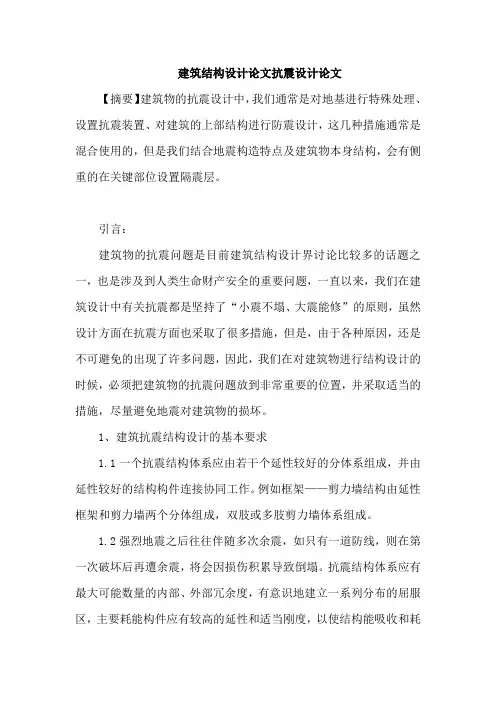 建筑结构设计论文抗震设计论文

【摘要】建筑物的抗震设计中，我们通常是对地基进行特殊处理、设置抗震装置、对建筑的上部结构进行防震设计，这几种措施通常是混合使用的，但是我们结合地震构造特点及建筑物本身结构，会有侧重的在关键部位设置隔震层。

引言：

建筑物的抗震问题是目前建筑结构设计界讨论比较多的话题之一，也是涉及到人类生命财产安全的重要问题，一直以来，我们在建筑设计中有关抗震都是坚持了“小震不塌、大震能修”的原则，虽然设计方面在抗震方面也采取了很多措施，但是，由于各种原因，还是不可避免的出现了许多问题，因此，我们在对建筑物进行结构设计的时候，必须把建筑物的抗震问题放到非常重要的位置，并采取适当的措施，尽量避免地震对建筑物的损坏。

1、建筑抗震结构设计的基本要求

1.1 一个抗震结构体系应由若干个延性较好的分体系组成，并由延性较好的结构构件连接协同工作。例如框架——剪力墙结构由延性框架和剪力墙两个分体组成，双肢或多肢剪力墙体系组成。

1.2 强烈地震之后往往伴随多次余震，如只有一道防线，则在第一次破坏后再遭余震，将会因损伤积累导致倒塌。抗震结构体系应有最大可能数量的内部、外部冗余度，有意识地建立一系列分布的屈服区，主要耗能构件应有较高的延性和适当刚度，以使结构能吸收和耗